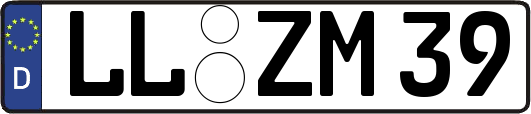 D
LL ZM 39